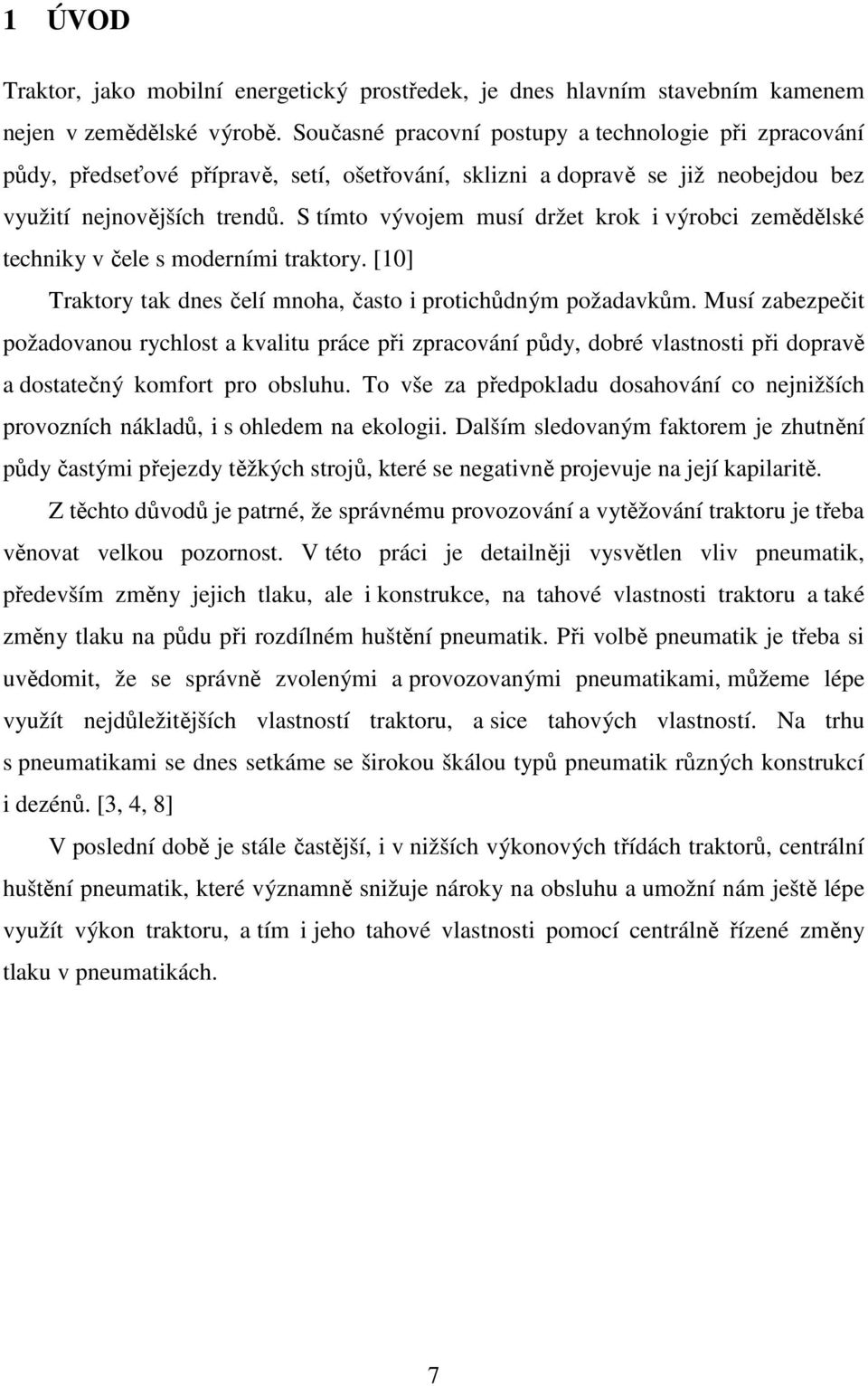 1 ÚVOD

Traktor, jako mobilní energetický prostředek, je dnes hlavním stavebním kamenem nejen v zemědělské výrobě. Současné pracovní postupy a technologie při zpracování půdy, předseťové přípravě, setí, ošetřování, sklizni a dopravě se již neobejdou bez využití nejnovějších trendů. S tímto vývojem musí držet krok i výrobci zemědělské techniky v čele s moderními traktory. [10]

Traktory tak dnes čelí mnoha, často i protichůdným požadavkům. Musí zabezpečit požadovanou rychlost a kvalitu práce při zpracování půdy, dobré vlastnosti při dopravě a dostatečný komfort pro obsluhu. To vše za předpokladu dosahování co nejnižších provozních nákladů, i s ohledem na ekologii. Dalším sledovaným faktorem je zhutnění půdy častými přejezdy těžkých strojů, které se negativně projevuje na její kapilaritě.

Z těchto důvodů je patrné, že správnému provozování a vytěžování traktoru je třeba věnovat velkou pozornost. V této práci je detailněji vysvětlen vliv pneumatik, především změny jejich tlaku, ale i konstrukce, na tahové vlastnosti traktoru a také změny tlaku na půdu při rozdílném huštění pneumatik. Při volbě pneumatik je třeba si uvědomit, že se správně zvolenými a provozovanými pneumatikami, můžeme lépe využít nejdůležitějších vlastností traktoru, a sice tahových vlastností. Na trhu s pneumatikami se dnes setkáme se širokou škálou typů pneumatik různých konstrukcí i dezénů. [3, 4, 8]

V poslední době je stále častější, i v nižších výkonových třídách traktorů, centrální huštění pneumatik, které významně snižuje nároky na obsluhu a umožní nám ještě lépe využít výkon traktoru, a tím i jeho tahové vlastnosti pomocí centrálně řízené změny tlaku v pneumatikách.

7